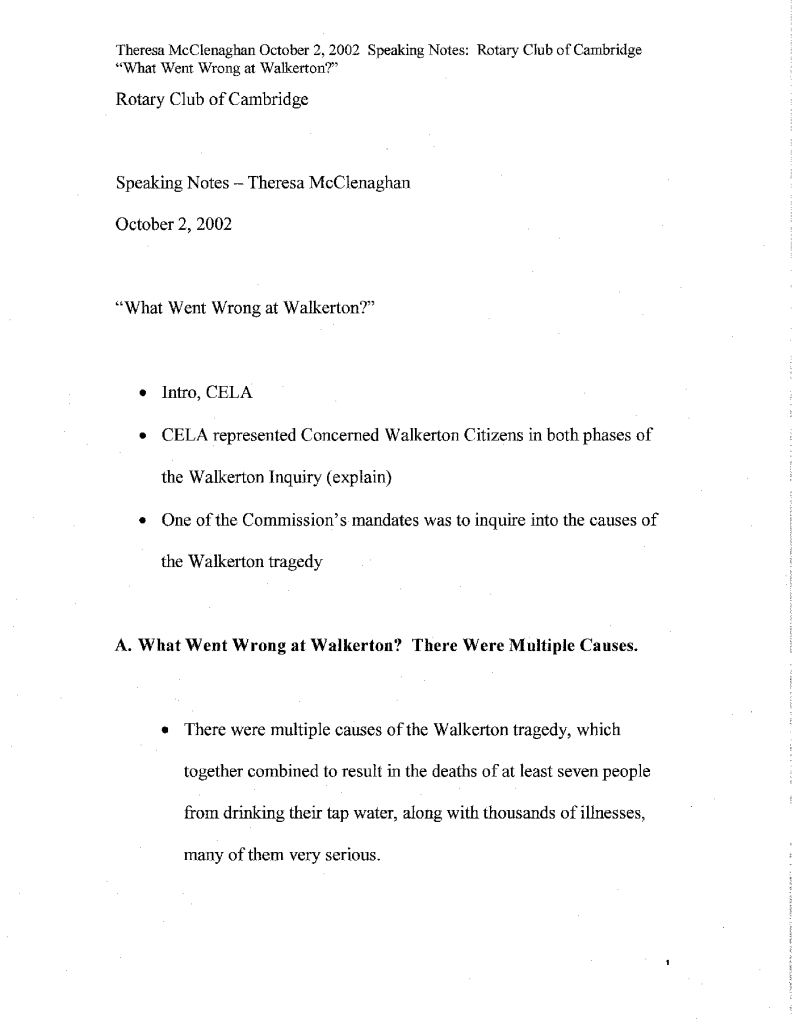 Theresa McClenaghan October 2, 2002 Speaking Notes: Rotary Club of Cambridge
"What Went Wrong at Walkerton?"

Rotary Club of Cambridge

Speaking Notes – Theresa McClenaghan

October 2, 2002

"What Went Wrong at Walkerton?"

• Intro, CELA

• CELA represented Concerned Walkerton Citizens in both phases of the Walkerton Inquiry (explain)

• One of the Commission's mandates was to inquire into the causes of the Walkerton tragedy

A. What Went Wrong at Walkerton? There Were Multiple Causes.

• There were multiple causes of the Walkerton tragedy, which together combined to result in the deaths of at least seven people from drinking their tap water, along with thousands of illnesses, many of them very serious.

1